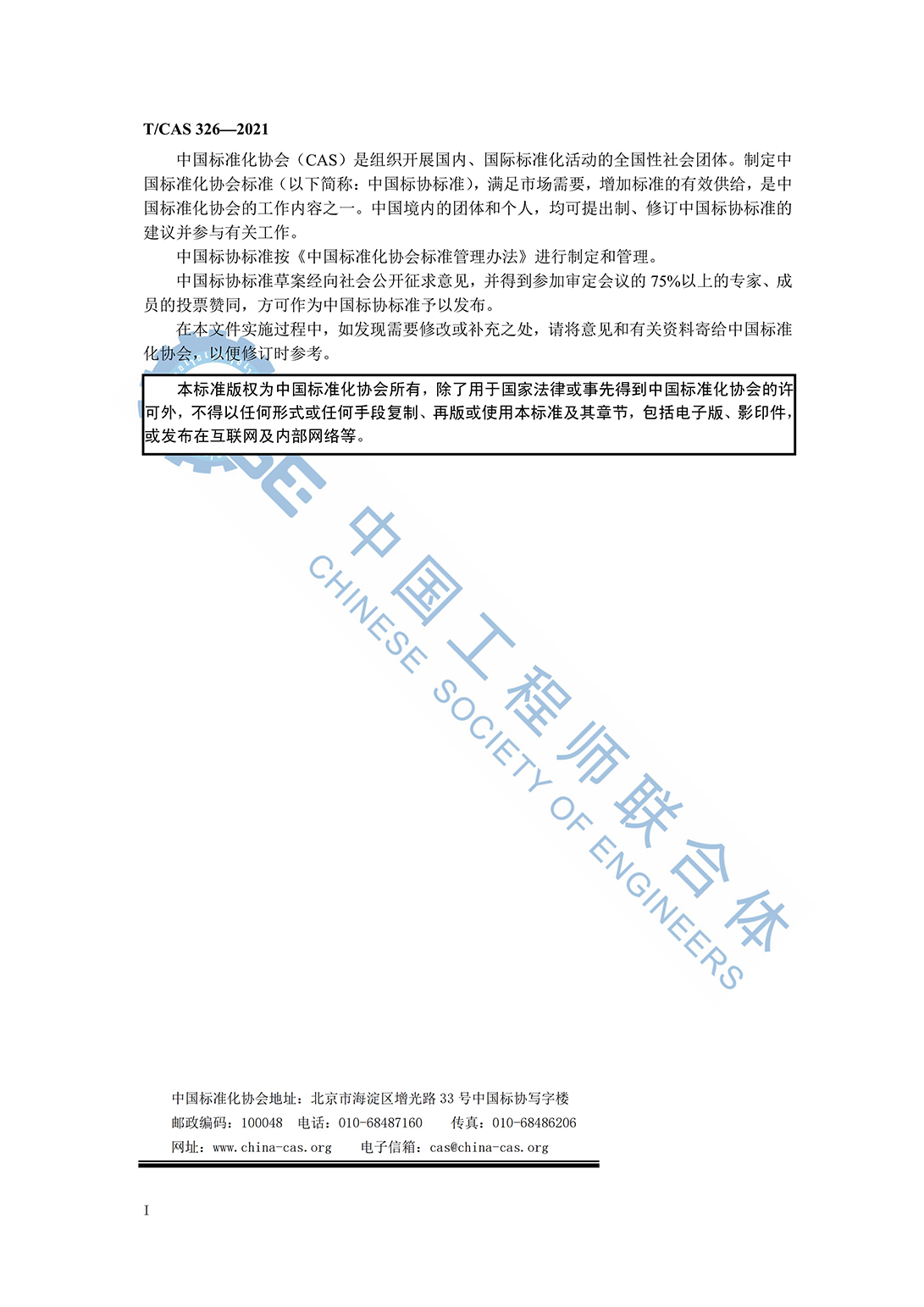 T/CAS 326—2021

中国标准化协会（CAS）是组织开展国内、国际标准化活动的全国性社会团体。制定中国标准化协会标准（以下简称：中国标协标准），满足市场需要，增加标准的有效供给，是中国标准化协会的工作内容之一。中国境内的团体和个人，均可提出制、修订中国标协标准的建议并参与有关工作。

中国标协标准按《中国标准化协会标准管理办法》进行制定和管理。

中国标协标准草案经向社会公开征求意见，并得到参加审定会议的 75%以上的专家、成员的投票赞同，方可作为中国标协标准予以发布。

在本文件实施过程中，如发现需要修改或补充之处，请将意见和有关资料寄给中国标准化协会，以便修订时参考。

本标准版权为中国标准化协会所有，除了用于国家法律或事先得到中国标准化协会的许可外，不得以任何形式或任何手段复制、再版或使用本标准及其章节，包括电子版、影印件，或发布在互联网及内部网络等。

中国工程师联合体
CHINESE SOCIETY OF ENGINEERS

中国标准化协会地址：北京市海淀区增光路 33 号中国标协写字楼
邮政编码：100048　电话：010-68487160　传真：010-68486206
网址：www.china-cas.org　电子信箱：cas@china-cas.org

I